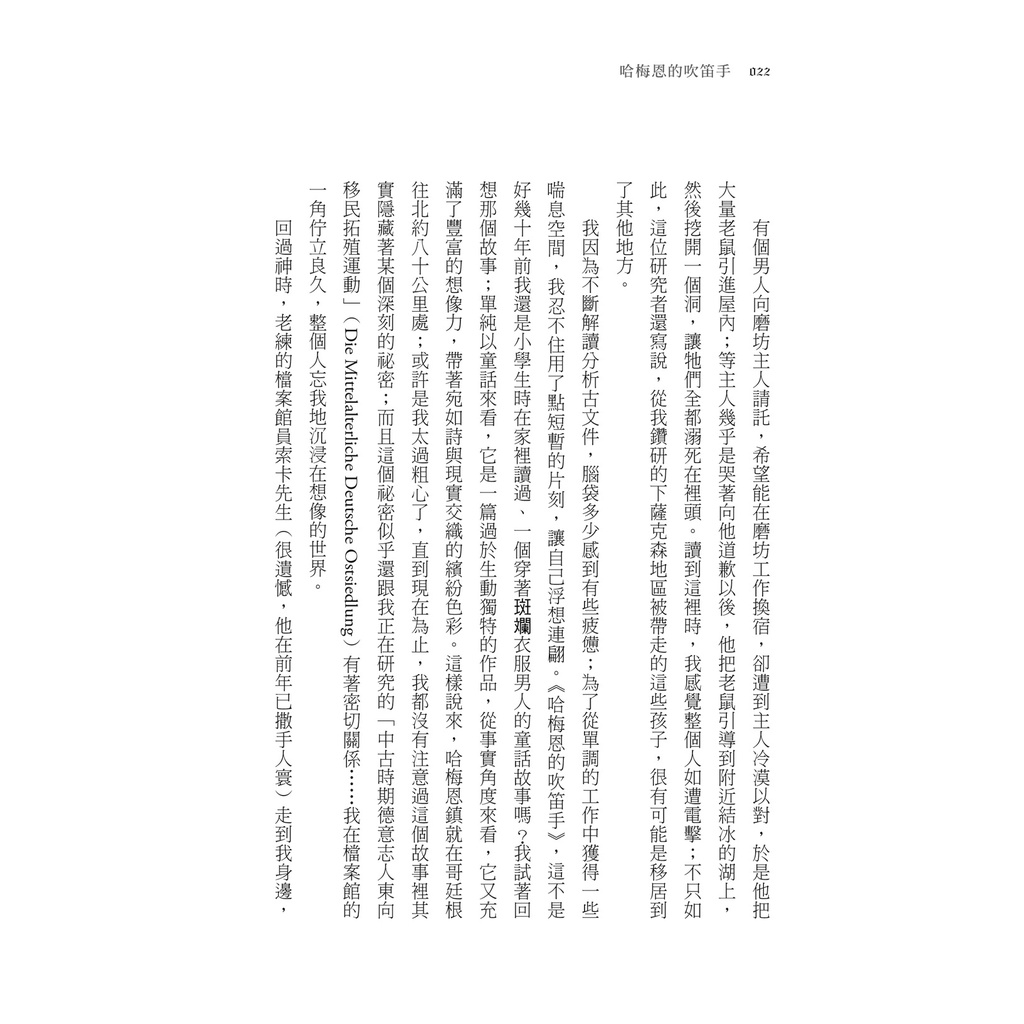 哈梅恩的吹笛手　022

有個男人向磨坊主人請託，希望能在磨坊工作換宿，卻遭到主人冷漠以對，於是他把大量老鼠引進屋內；等主人幾乎是哭著向他道歉以後，他把老鼠引導到附近結冰的湖上，然後挖開一個洞，讓牠們全都溺死在裡頭。讀到這裡時，我感覺整個人如遭電擊；不只如此，這位研究者還寫說，從我鑽研的下薩克森地區被帶走的這些孩子，很有可能是移居到了其他地方。

我因為不斷解讀分析古文件，腦袋多少感到有些疲憊；為了從單調的工作中獲得一些喘息空間，我忍不住用了點短暫的片刻，讓自己浮想連翩。《哈梅恩的吹笛手》，這不是好幾十年前我還是小學生時在家裡讀過、一個穿著斑斕衣服男人的童話故事嗎？我試著回想那個故事；單純以童話來看，它是一篇過於生動獨特的作品，從事實角度來看，它又充滿了豐富的想像力，帶著宛如詩與現實交織的繽紛色彩。這樣說來，哈梅恩鎮就在哥廷根往北約八十公里處；或許是我太過粗心了，直到現在為止，我都沒有注意過這個故事裡其實隱藏著某個深刻的祕密；而且這個祕密似乎還跟我正在研究的「中古時期德意志人東向移民拓殖運動」（Die Mittelalterliche Deutsche Ostsiedlung）有著密切關係……我在檔案館的一角佇立良久，整個人忘我地沉浸在想像的世界。

回過神時，老練的檔案館員索卡先生（很遺憾，他在前年已撒手人寰）走到我身邊，